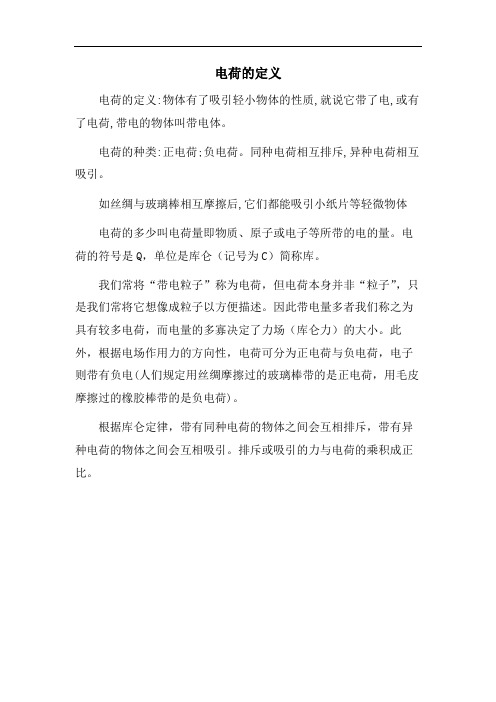 电荷的定义

电荷的定义:物体有了吸引轻小物体的性质,就说它带了电,或有了电荷,带电的物体叫带电体。

电荷的种类:正电荷;负电荷。同种电荷相互排斥,异种电荷相互吸引。

如丝绸与玻璃棒相互摩擦后,它们都能吸引小纸片等轻微物体

电荷的多少叫电荷量即物质、原子或电子等所带的电的量。电荷的符号是 Q,单位是库仑（记号为 C）简称库。

我们常将“带电粒子”称为电荷，但电荷本身并非“粒子”，只是我们常将它想像成粒子以方便描述。因此带电量多者我们称之为具有较多电荷，而电量的多寡决定了力场（库仑力）的大小。此外，根据电场作用力的方向性，电荷可分为正电荷与负电荷，电子则带有负电(人们规定用丝绸摩擦过的玻璃棒带的是正电荷，用毛皮摩擦过的橡胶棒带的是负电荷)。

根据库仑定律，带有同种电荷的物体之间会互相排斥，带有异种电荷的物体之间会互相吸引。排斥或吸引的力与电荷的乘积成正比。